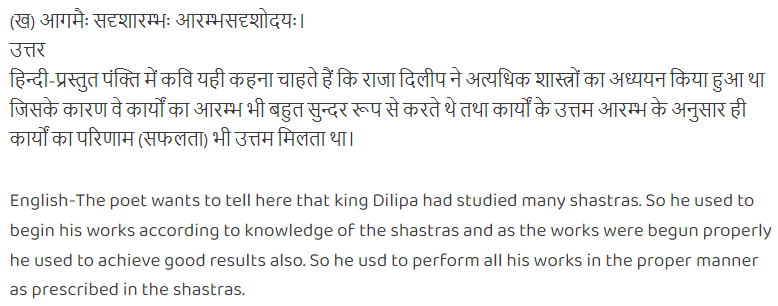 (ख) आगमैः सदृशारम्भः आरम्भसदृशोदयः।
उत्तर
हिन्दी-प्रस्तुत पंक्ति में कवि यही कहना चाहते हैं कि राजा दिलीप ने अत्यधिक शास्त्रों का अध्ययन किया हुआ था जिसके कारण वे कार्यों का आरम्भ भी बहुत सुन्दर रूप से करते थे तथा कार्यों के उत्तम आरम्भ के अनुसार ही कार्यों का परिणाम (सफलता) भी उत्तम मिलता था।

English-The poet wants to tell here that king Dilipa had studied many shastras. So he used to begin his works according to knowledge of the shastras and as the works were begun properly he used to achieve good results also. So he usd to perform all his works in the proper manner as prescribed in the shastras.